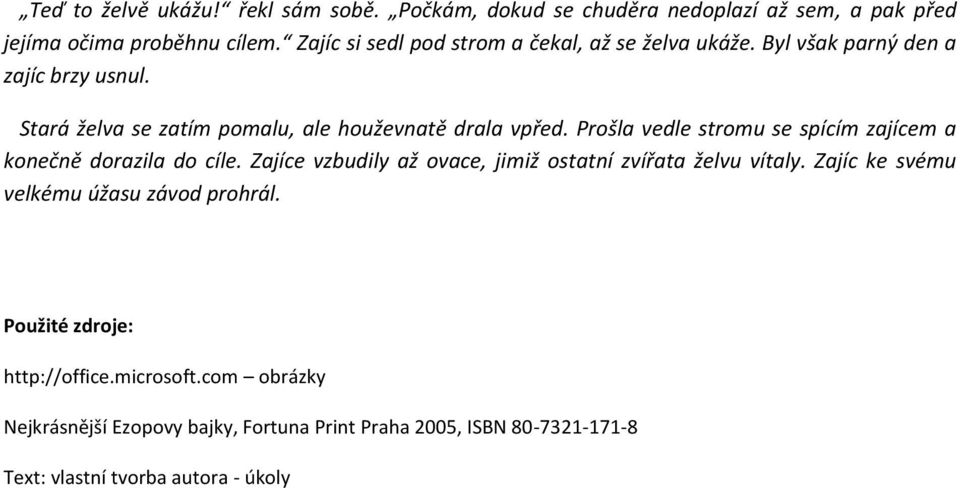 „Teď to želvě ukážu!“ řekl sám sobě. „Počkám, dokud se chuděra nedoplazí až sem, a pak před jejíma očima proběhnu cílem.“ Zajíc si sedl pod strom a čekal, až se želva ukáže. Byl však parný den a zajíc brzy usnul.

Stará želva se zatím pomalu, ale houževnatě drala vpřed. Prošla vedle stromu se spícím zajícem a konečně dorazila do cíle. Zajíce vzbudily až ovace, jimiž ostatní zvířata želvu vítaly. Zajíc ke svému velkému úžasu závod prohrál.

Použité zdroje:

http://office.microsoft.com – obrázky

Nejkrásnější Ezopovy bajky, Fortuna Print Praha 2005, ISBN 80-7321-171-8

Text: vlastní tvorba autora - úkoly